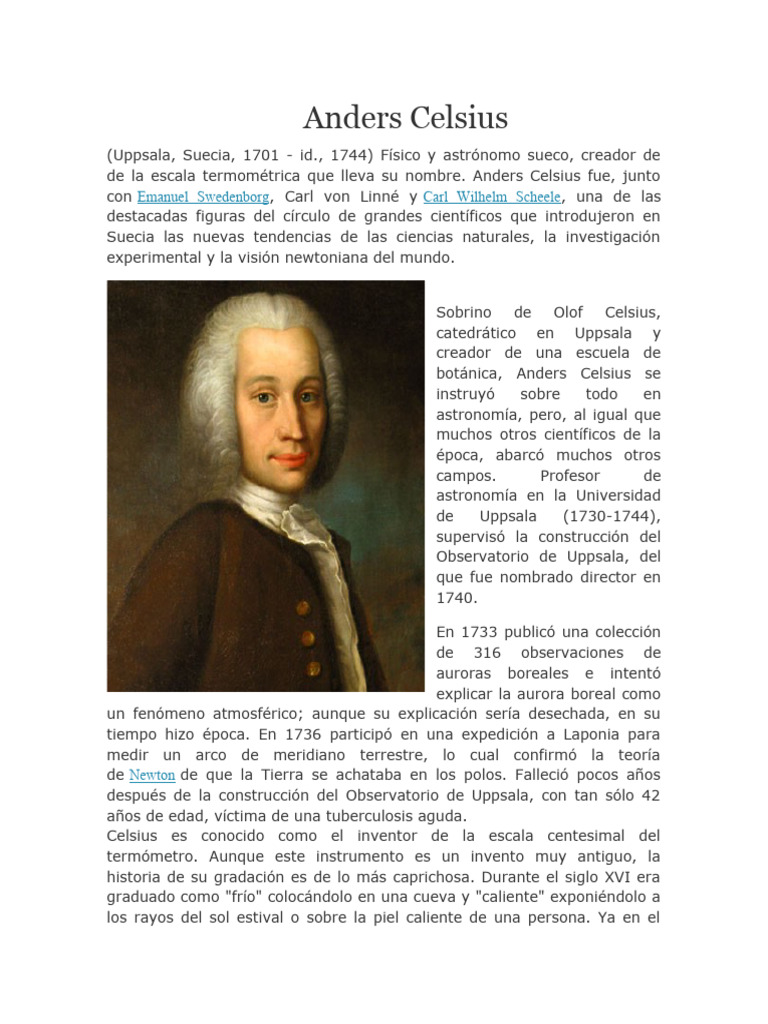 Anders Celsius

(Uppsala, Suecia, 1701 - id., 1744) Físico y astrónomo sueco, creador de de la escala termométrica que lleva su nombre. Anders Celsius fue, junto con Emanuel Swedenborg, Carl von Linné y Carl Wilhelm Scheele, una de las destacadas figuras del círculo de grandes científicos que introdujeron en Suecia las nuevas tendencias de las ciencias naturales, la investigación experimental y la visión newtoniana del mundo.

Sobrino de Olof Celsius, catedrático en Uppsala y creador de una escuela de botánica, Anders Celsius se instruyó sobre todo en astronomía, pero, al igual que muchos otros científicos de la época, abarcó muchos otros campos. Profesor de astronomía en la Universidad de Uppsala (1730-1744), supervisó la construcción del Observatorio de Uppsala, del que fue nombrado director en 1740.

En 1733 publicó una colección de 316 observaciones de auroras boreales e intentó explicar la aurora boreal como un fenómeno atmosférico; aunque su explicación sería desechada, en su tiempo hizo época. En 1736 participó en una expedición a Laponia para medir un arco de meridiano terrestre, lo cual confirmó la teoría de Newton de que la Tierra se achataba en los polos. Falleció pocos años después de la construcción del Observatorio de Uppsala, con tan sólo 42 años de edad, víctima de una tuberculosis aguda.
Celsius es conocido como el inventor de la escala centesimal del termómetro. Aunque este instrumento es un invento muy antiguo, la historia de su gradación es de lo más caprichosa. Durante el siglo XVI era graduado como "frío" colocándolo en una cueva y "caliente" exponiéndolo a los rayos del sol estival o sobre la piel caliente de una persona. Ya en el